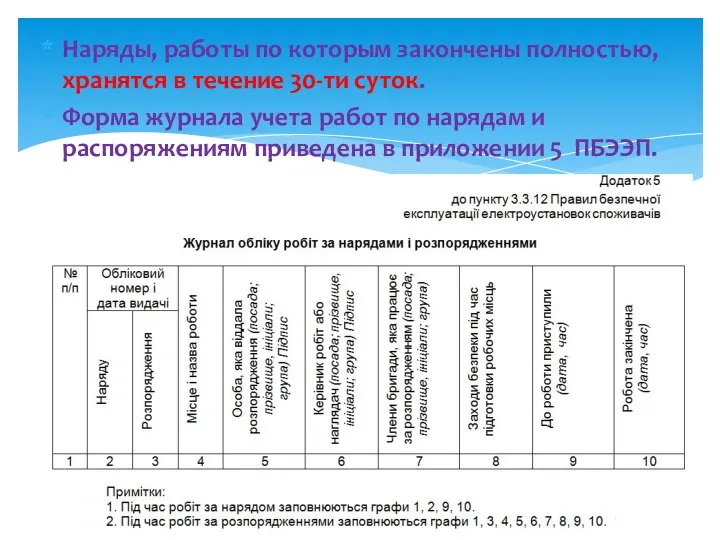 Наряды, работы по которым закончены полностью, хранятся в течение 30-ти суток.

Форма журнала учета работ по нарядам и распоряжениям приведена в приложении 5 ПБЭЭП.

Додаток 5
до пункту 3.3.12 Правил безпечної експлуатації електроустановок споживачів

Журнал обліку робіт за нарядами і розпорядженнями

| № п/п | Обліковий номер і дата видачі: Наряду | Обліковий номер і дата видачі: Розпорядження | Місце і назва роботи | Особа, яка віддала розпорядження (посада; прізвище, ініціали; група) Підпис | Керівник робіт або наглядач (посада; прізвище, ініціали; група) Підпис | Члени бригади, яка працює за розпорядженням (посада; прізвище, ініціали; група) | Заходи безпеки під час підготовки робочих місць | До роботи приступили (дата, час) | Робота закінчена (дата, час) |
|---|---|---|---|---|---|---|---|---|---|
| 1 | 2 | 3 | 4 | 5 | 6 | 7 | 8 | 9 | 10 |

Примітки:
1. Під час робіт за нарядом заповнюються графи 1, 2, 9, 10.
2. Під час робіт за розпорядженнями заповнюються графи 1, 3, 4, 5, 6, 7, 8, 9, 10.